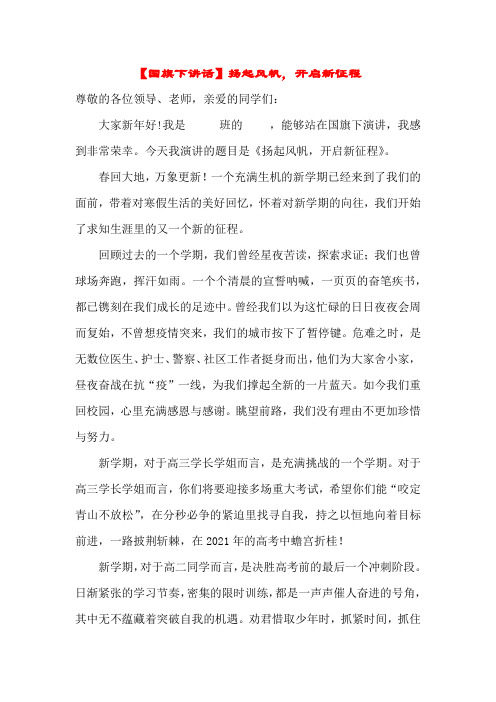 【国旗下讲话】扬起风帆，开启新征程

尊敬的各位领导、老师，亲爱的同学们：

大家新年好！我是 班的 ，能够站在国旗下演讲，我感到非常荣幸。今天我演讲的题目是《扬起风帆，开启新征程》。

春回大地，万象更新！一个充满生机的新学期已经来到了我们的面前，带着对寒假生活的美好回忆，怀着对新学期的向往，我们开始了求知生涯里的又一个新的征程。

回顾过去的一个学期，我们曾经星夜苦读，探索求证；我们也曾球场奔跑，挥汗如雨。一个个清晨的宣誓呐喊，一页页的奋笔疾书，都已镌刻在我们成长的足迹中。曾经我们以为这忙碌的日日夜夜会周而复始，不曾想疫情突来，我们的城市按下了暂停键。危难之时，是无数位医生、护士、警察、社区工作者挺身而出，他们为大家舍小家，昼夜奋战在抗“疫”一线，为我们撑起全新的一片蓝天。如今我们重回校园，心里充满感恩与感谢。眺望前路，我们没有理由不更加珍惜与努力。

新学期，对于高三学长学姐而言，是充满挑战的一个学期。对于高三学长学姐而言，你们将要迎接多场重大考试，希望你们能“咬定青山不放松”，在分秒必争的紧迫里找寻自我，持之以恒地向着目标前进，一路披荆斩棘，在2021年的高考中蟾宫折桂！

新学期，对于高二同学而言，是决胜高考前的最后一个冲刺阶段。日渐紧张的学习节奏，密集的限时训练，都是一声声催人奋进的号角，其中无不蕴藏着突破自我的机遇。劝君惜取少年时，抓紧时间，抓住